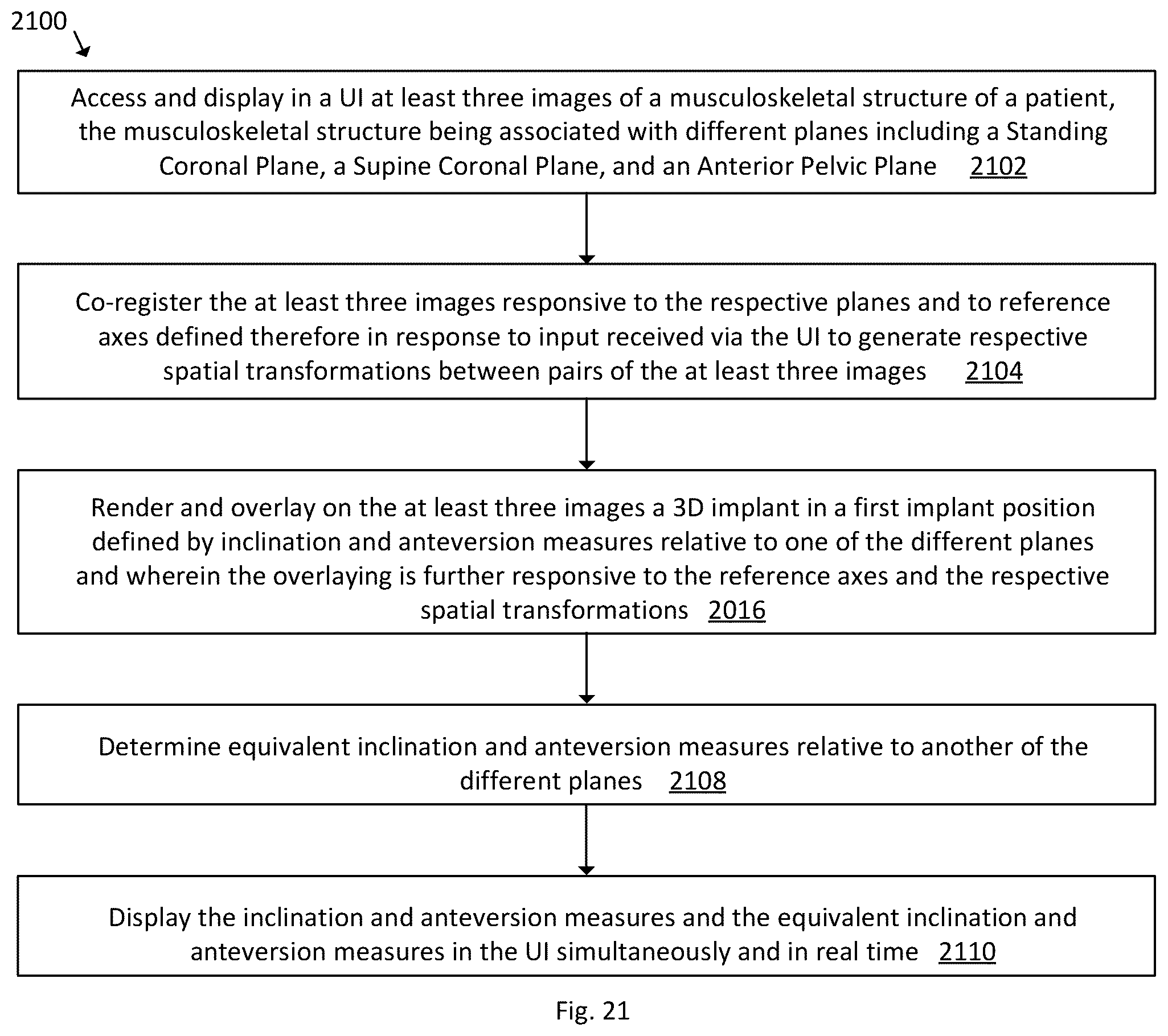 2100

Access and display in a UI at least three images of a musculoskeletal structure of a patient, the musculoskeletal structure being associated with different planes including a Standing Coronal Plane, a Supine Coronal Plane, and an Anterior Pelvic Plane 2102

Co-register the at least three images responsive to the respective planes and to reference axes defined therefore in response to input received via the UI to generate respective spatial transformations between pairs of the at least three images 2104

Render and overlay on the at least three images a 3D implant in a first implant position defined by inclination and anteversion measures relative to one of the different planes and wherein the overlaying is further responsive to the reference axes and the respective spatial transformations 2016

Determine equivalent inclination and anteversion measures relative to another of the different planes 2108

Display the inclination and anteversion measures and the equivalent inclination and anteversion measures in the UI simultaneously and in real time 2110

Fig. 21